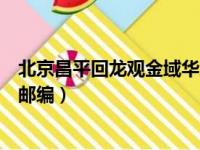 北京昌平回龙观金域华
邮编）